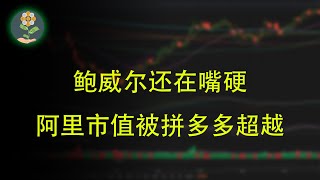 鲍威尔还在嘴硬
阿里市值被拼多多超越